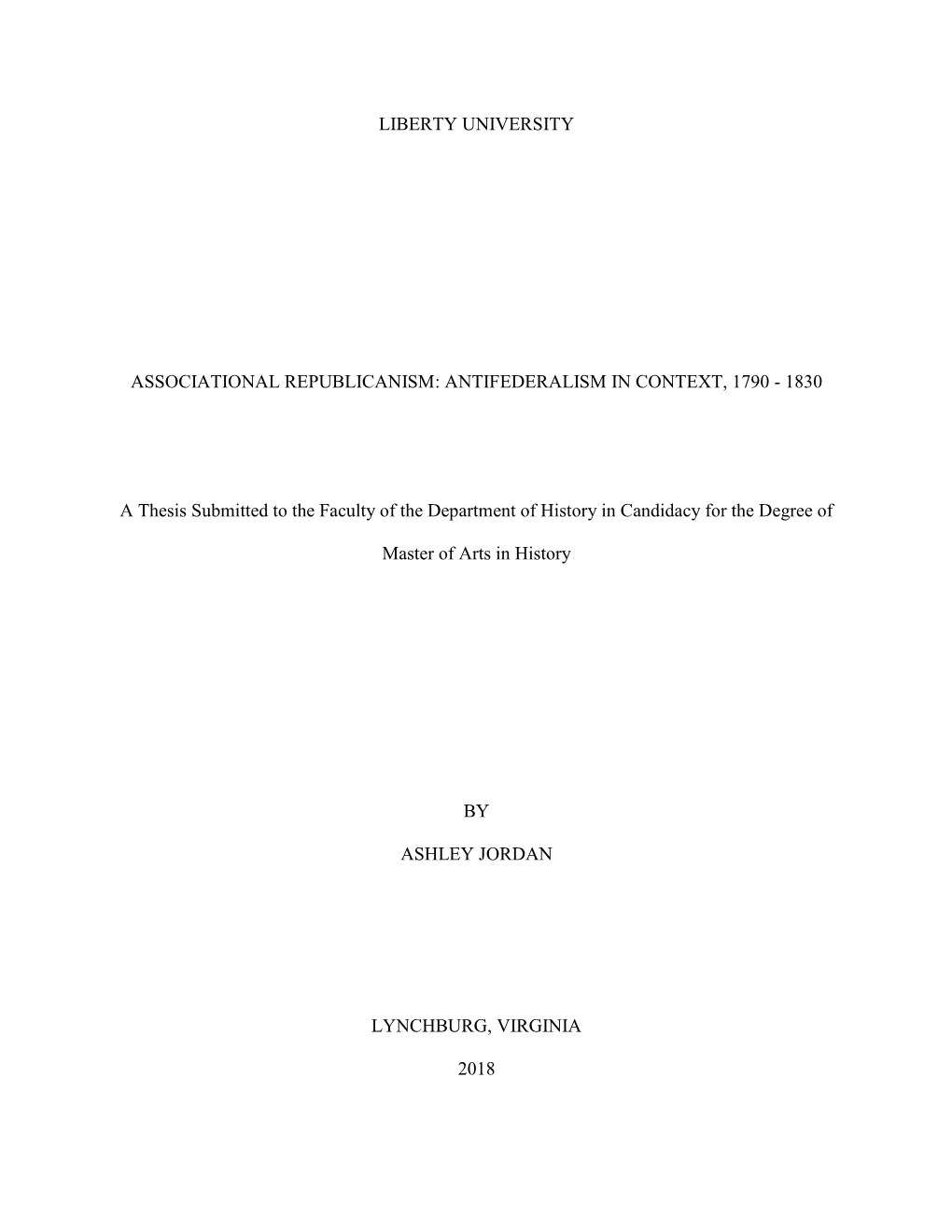 LIBERTY UNIVERSITY

ASSOCIATIONAL REPUBLICANISM: ANTIFEDERALISM IN CONTEXT, 1790 - 1830

A Thesis Submitted to the Faculty of the Department of History in Candidacy for the Degree of

Master of Arts in History

BY

ASHLEY JORDAN

LYNCHBURG, VIRGINIA

2018